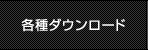 各種ダウンロード